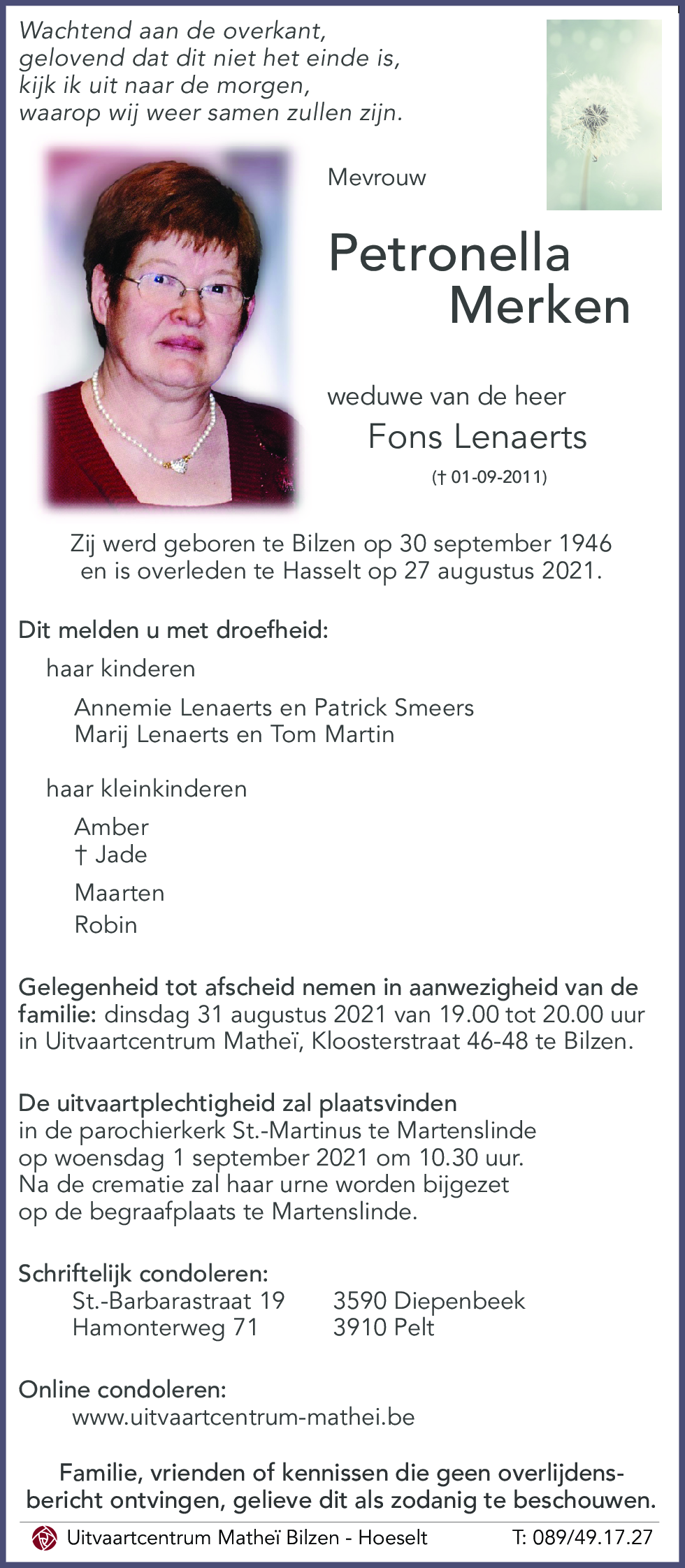 Wachtend aan de overkant,
gelovend dat dit niet het einde is,
kijk ik uit naar de morgen,
waarop wij weer samen zullen zijn.

Mevrouw

Petronella
Merken

weduwe van de heer
Fons Lenaerts
(† 01-09-2011)

Zij werd geboren te Bilzen op 30 september 1946
en is overleden te Hasselt op 27 augustus 2021.

Dit melden u met droefheid:

haar kinderen

Annemie Lenaerts en Patrick Smeers
Marij Lenaerts en Tom Martin

haar kleinkinderen

Amber
† Jade
Maarten
Robin

Gelegenheid tot afscheid nemen in aanwezigheid van de familie: dinsdag 31 augustus 2021 van 19.00 tot 20.00 uur in Uitvaartcentrum Matheï, Kloosterstraat 46-48 te Bilzen.

De uitvaartplechtigheid zal plaatsvinden
in de parochierkerk St.-Martinus te Martenslinde
op woensdag 1 september 2021 om 10.30 uur.
Na de crematie zal haar urne worden bijgezet
op de begraafplaats te Martenslinde.

Schriftelijk condoleren:
St.-Barbarastraat 19 3590 Diepenbeek
Hamonterweg 71 3910 Pelt

Online condoleren:
www.uitvaartcentrum-mathei.be

Familie, vrienden of kennissen die geen overlijdensbericht ontvingen, gelieve dit als zodanig te beschouwen.

Uitvaartcentrum Matheï Bilzen - Hoeselt T: 089/49.17.27